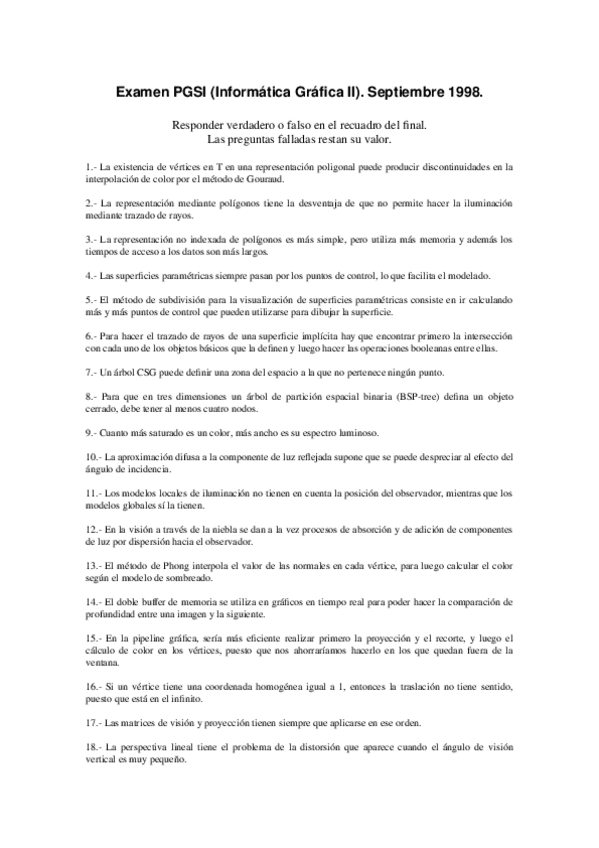 Examen PGSI (Informática Gráfica II). Septiembre 1998.

Responder verdadero o falso en el recuadro del final.
Las preguntas falladas restan su valor.

1.- La existencia de vértices en T en una representación poligonal puede producir discontinuidades en la interpolación de color por el método de Gouraud.

2.- La representación mediante polígonos tiene la desventaja de que no permite hacer la iluminación mediante trazado de rayos.

3.- La representación no indexada de polígonos es más simple, pero utiliza más memoria y además los tiempos de acceso a los datos son más largos.

4.- Las superficies paramétricas siempre pasan por los puntos de control, lo que facilita el modelado.

5.- El método de subdivisión para la visualización de superficies paramétricas consiste en ir calculando más y más puntos de control que pueden utilizarse para dibujar la superficie.

6.- Para hacer el trazado de rayos de una superficie implícita hay que encontrar primero la intersección con cada uno de los objetos básicos que la definen y luego hacer las operaciones booleanas entre ellas.

7.- Un árbol CSG puede definir una zona del espacio a la que no pertenece ningún punto.

8.- Para que en tres dimensiones un árbol de partición espacial binaria (BSP-tree) defina un objeto cerrado, debe tener al menos cuatro nodos.

9.- Cuanto más saturado es un color, más ancho es su espectro luminoso.

10.- La aproximación difusa a la componente de luz reflejada supone que se puede despreciar al efecto del ángulo de incidencia.

11.- Los modelos locales de iluminación no tienen en cuenta la posición del observador, mientras que los modelos globales sí la tienen.

12.- En la visión a través de la niebla se dan a la vez procesos de absorción y de adición de componentes de luz por dispersión hacia el observador.

13.- El método de Phong interpola el valor de las normales en cada vértice, para luego calcular el color según el modelo de sombreado.

14.- El doble buffer de memoria se utiliza en gráficos en tiempo real para poder hacer la comparación de profundidad entre una imagen y la siguiente.

15.- En la pipeline gráfica, sería más eficiente realizar primero la proyección y el recorte, y luego el cálculo de color en los vértices, puesto que nos ahorraríamos hacerlo en los que quedan fuera de la ventana.

16.- Si un vértice tiene una coordenada homogénea igual a 1, entonces la traslación no tiene sentido, puesto que está en el infinito.

17.- Las matrices de visión y proyección tienen siempre que aplicarse en ese orden.

18.- La perspectiva lineal tiene el problema de la distorsión que aparece cuando el ángulo de visión vertical es muy pequeño.